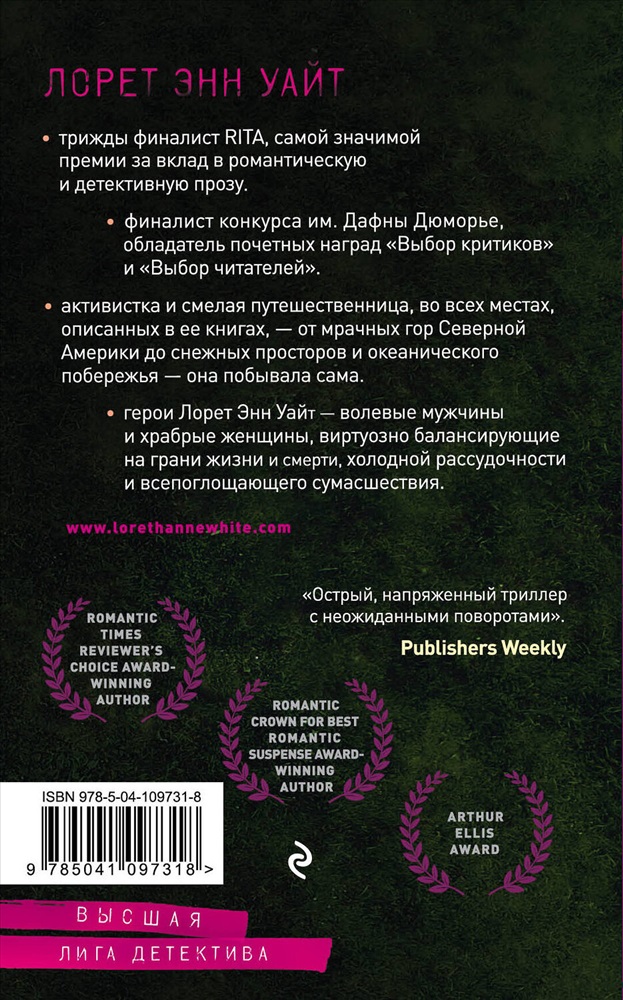 ЛОРЕТ ЭНН УАЙТ

• трижды финалист RITA, самой значимой премии за вклад в романтическую и детективную прозу.

• финалист конкурса им. Дафны Дюморье, обладатель почетных наград «Выбор критиков» и «Выбор читателей».

• активистка и смелая путешественница, во всех местах, описанных в ее книгах, — от мрачных гор Северной Америки до снежных просторов и океанического побережья — она побывала сама.

• герои Лорет Энн Уайт — волевые мужчины и храбрые женщины, виртуозно балансирующие на грани жизни и смерти, холодной рассудочности и всепоглощающего сумасшествия.

www.lorethannewhite.com

«Острый, напряженный триллер с неожиданными поворотами».
Publishers Weekly

ROMANTIC TIMES REVIEWER'S CHOICE AWARD-WINNING AUTHOR

ROMANTIC CROWN FOR BEST ROMANTIC SUSPENSE AWARD-WINNING AUTHOR

ARTHUR ELLIS AWARD

ISBN 978-5-04-109731-8

9 785041 097318 >

ВЫСШАЯ
ЛИГА ДЕТЕКТИВА